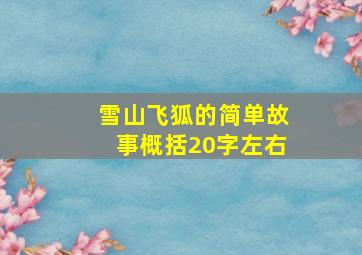 雪山飞狐的简单故事概括20字左右